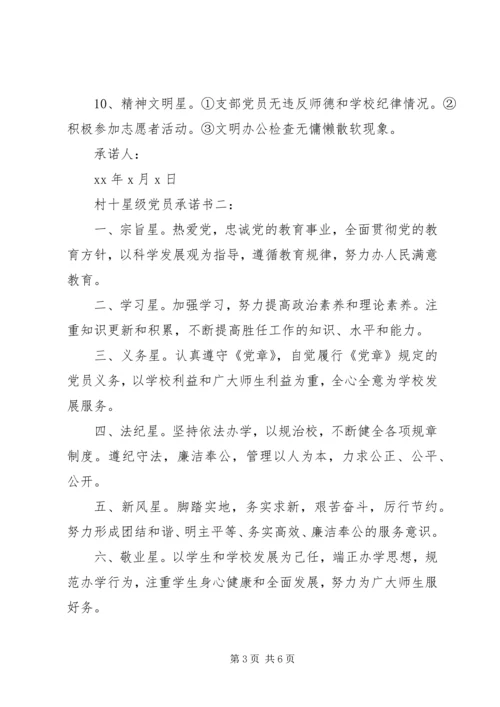 10、精神文明星。①支部党员无违反师德和学校纪律情况。②积极参加志愿者活动。③文明办公检查无慵懒散软现象。

承诺人：

xx 年 x 月 x 日

村十星级党员承诺书二：

一、宗旨星。热爱党，忠诚党的教育事业，全面贯彻党的教育方针，以科学发展观为指导，遵循教育规律，努力办人民满意教育。

二、学习星。加强学习，努力提高政治素养和理论素养。注重知识更新和积累，不断提高胜任工作的知识、水平和能力。

三、义务星。认真遵守《党章》，自觉履行《党章》规定的党员义务，以学校利益和广大师生利益为重，全心全意为学校发展服务。

四、法纪星。坚持依法办学，以规治校，不断健全各项规章制度。遵纪守法，廉洁奉公，管理以人为本，力求公正、公平、公开。

五、新风星。脚踏实地，务实求新，艰苦奋斗，厉行节约。努力形成团结和谐、明主平等、务实高效、廉洁奉公的服务意识。

六、敬业星。以学生和学校发展为己任，端正办学思想，规范办学行为，注重学生身心健康和全面发展，努力为广大师生服好务。

第 3 页 共 6 页